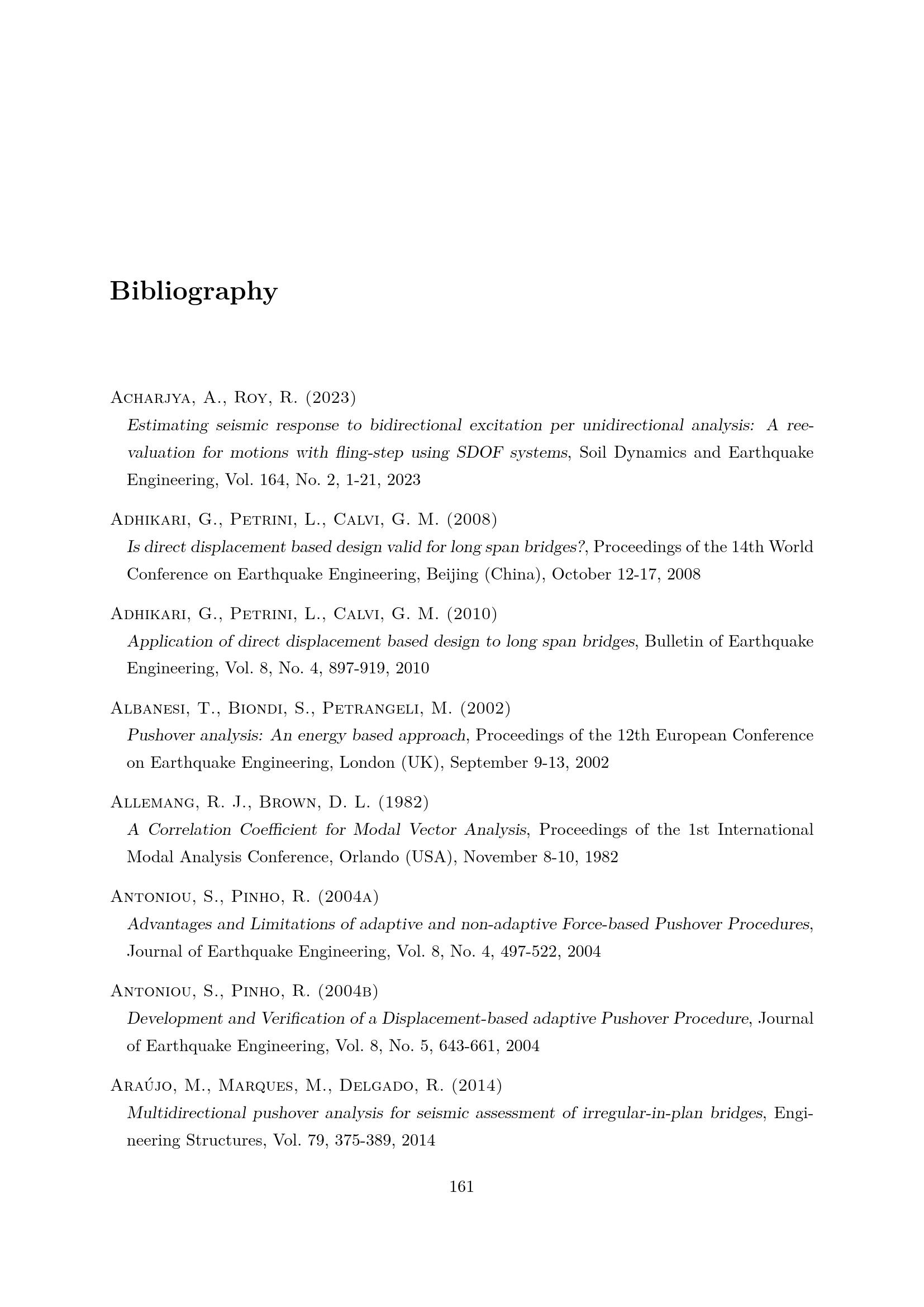 Bibliography

Acharjya, A., Roy, R. (2023)
Estimating seismic response to bidirectional excitation per unidirectional analysis: A reevaluation for motions with fling-step using SDOF systems, Soil Dynamics and Earthquake Engineering, Vol. 164, No. 2, 1-21, 2023

Adhikari, G., Petrini, L., Calvi, G. M. (2008)
Is direct displacement based design valid for long span bridges?, Proceedings of the 14th World Conference on Earthquake Engineering, Beijing (China), October 12-17, 2008

Adhikari, G., Petrini, L., Calvi, G. M. (2010)
Application of direct displacement based design to long span bridges, Bulletin of Earthquake Engineering, Vol. 8, No. 4, 897-919, 2010

Albanesi, T., Biondi, S., Petrangeli, M. (2002)
Pushover analysis: An energy based approach, Proceedings of the 12th European Conference on Earthquake Engineering, London (UK), September 9-13, 2002

Allemang, R. J., Brown, D. L. (1982)
A Correlation Coefficient for Modal Vector Analysis, Proceedings of the 1st International Modal Analysis Conference, Orlando (USA), November 8-10, 1982

Antoniou, S., Pinho, R. (2004a)
Advantages and Limitations of adaptive and non-adaptive Force-based Pushover Procedures, Journal of Earthquake Engineering, Vol. 8, No. 4, 497-522, 2004

Antoniou, S., Pinho, R. (2004b)
Development and Verification of a Displacement-based adaptive Pushover Procedure, Journal of Earthquake Engineering, Vol. 8, No. 5, 643-661, 2004

Araújo, M., Marques, M., Delgado, R. (2014)
Multidirectional pushover analysis for seismic assessment of irregular-in-plan bridges, Engineering Structures, Vol. 79, 375-389, 2014

161